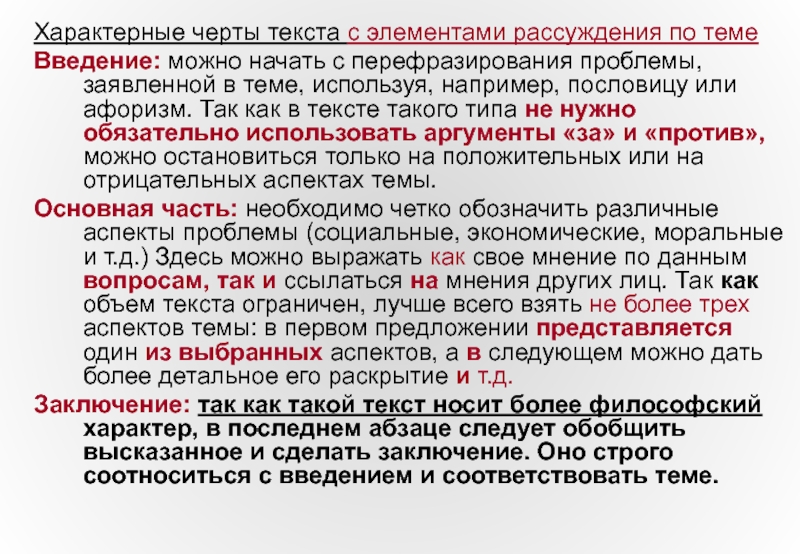 Характерные черты текста с элементами рассуждения по теме

Введение: можно начать с перефразирования проблемы, заявленной в теме, используя, например, пословицу или афоризм. Так как в тексте такого типа не нужно обязательно использовать аргументы «за» и «против», можно остановиться только на положительных или на отрицательных аспектах темы.

Основная часть: необходимо четко обозначить различные аспекты проблемы (социальные, экономические, моральные и т.д.) Здесь можно выражать как свое мнение по данным вопросам, так и ссылаться на мнения других лиц. Так как объем текста ограничен, лучше всего взять не более трех аспектов темы: в первом предложении представляется один из выбранных аспектов, а в следующем можно дать более детальное его раскрытие и т.д.

Заключение: так как такой текст носит более философский характер, в последнем абзаце следует обобщить высказанное и сделать заключение. Оно строго соотноситься с введением и соответствовать теме.